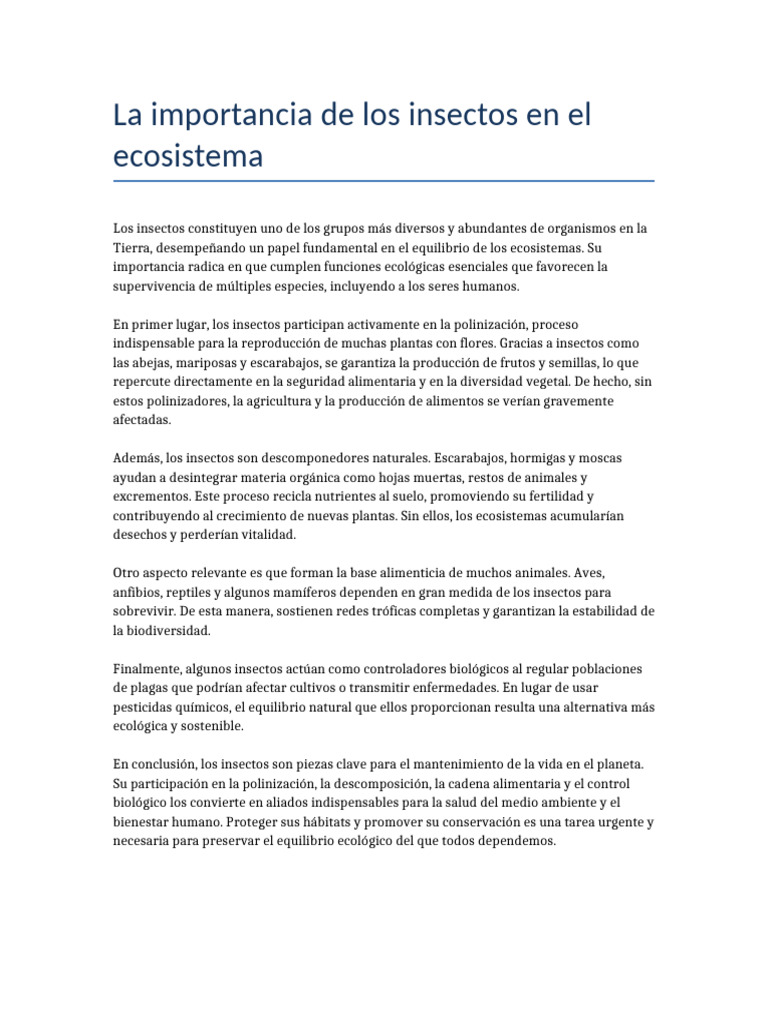 La importancia de los insectos en el ecosistema

Los insectos constituyen uno de los grupos más diversos y abundantes de organismos en la Tierra, desempeñando un papel fundamental en el equilibrio de los ecosistemas. Su importancia radica en que cumplen funciones ecológicas esenciales que favorecen la supervivencia de múltiples especies, incluyendo a los seres humanos.

En primer lugar, los insectos participan activamente en la polinización, proceso indispensable para la reproducción de muchas plantas con flores. Gracias a insectos como las abejas, mariposas y escarabajos, se garantiza la producción de frutos y semillas, lo que repercute directamente en la seguridad alimentaria y en la diversidad vegetal. De hecho, sin estos polinizadores, la agricultura y la producción de alimentos se verían gravemente afectadas.

Además, los insectos son descomponedores naturales. Escarabajos, hormigas y moscas ayudan a desintegrar materia orgánica como hojas muertas, restos de animales y excrementos. Este proceso recicla nutrientes al suelo, promoviendo su fertilidad y contribuyendo al crecimiento de nuevas plantas. Sin ellos, los ecosistemas acumularían desechos y perderían vitalidad.

Otro aspecto relevante es que forman la base alimenticia de muchos animales. Aves, anfibios, reptiles y algunos mamíferos dependen en gran medida de los insectos para sobrevivir. De esta manera, sostienen redes tróficas completas y garantizan la estabilidad de la biodiversidad.

Finalmente, algunos insectos actúan como controladores biológicos al regular poblaciones de plagas que podrían afectar cultivos o transmitir enfermedades. En lugar de usar pesticidas químicos, el equilibrio natural que ellos proporcionan resulta una alternativa más ecológica y sostenible.

En conclusión, los insectos son piezas clave para el mantenimiento de la vida en el planeta. Su participación en la polinización, la descomposición, la cadena alimentaria y el control biológico los convierte en aliados indispensables para la salud del medio ambiente y el bienestar humano. Proteger sus hábitats y promover su conservación es una tarea urgente y necesaria para preservar el equilibrio ecológico del que todos dependemos.